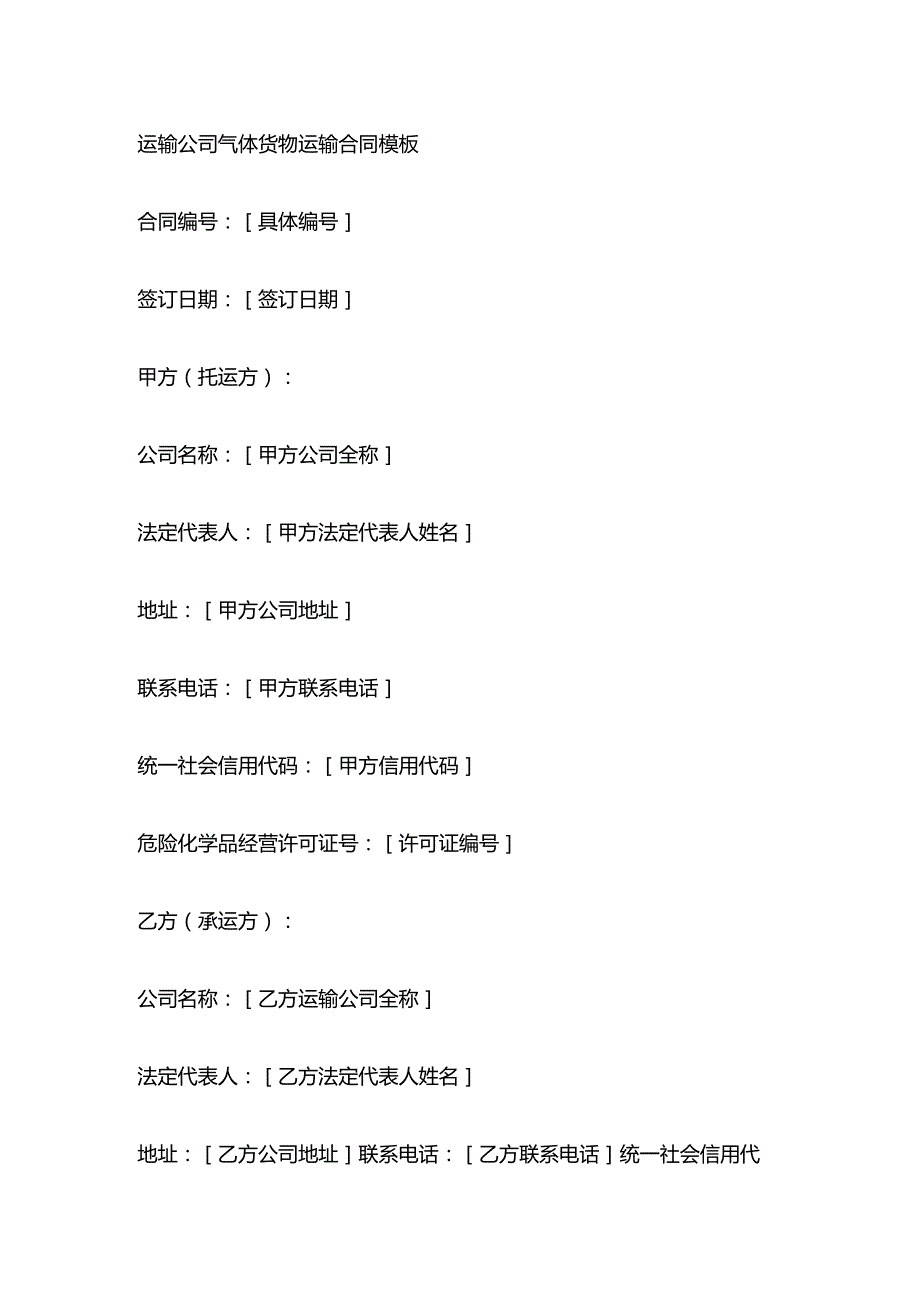 运输公司气体货物运输合同模板

合同编号：[具体编号]

签订日期：[签订日期]

甲方（托运方）：

公司名称：[甲方公司全称]

法定代表人：[甲方法定代表人姓名]

地址：[甲方公司地址]

联系电话：[甲方联系电话]

统一社会信用代码：[甲方信用代码]

危险化学品经营许可证号：[许可证编号]

乙方（承运方）：

公司名称：[乙方运输公司全称]

法定代表人：[乙方法定代表人姓名]

地址：[乙方公司地址]联系电话：[乙方联系电话]统一社会信用代